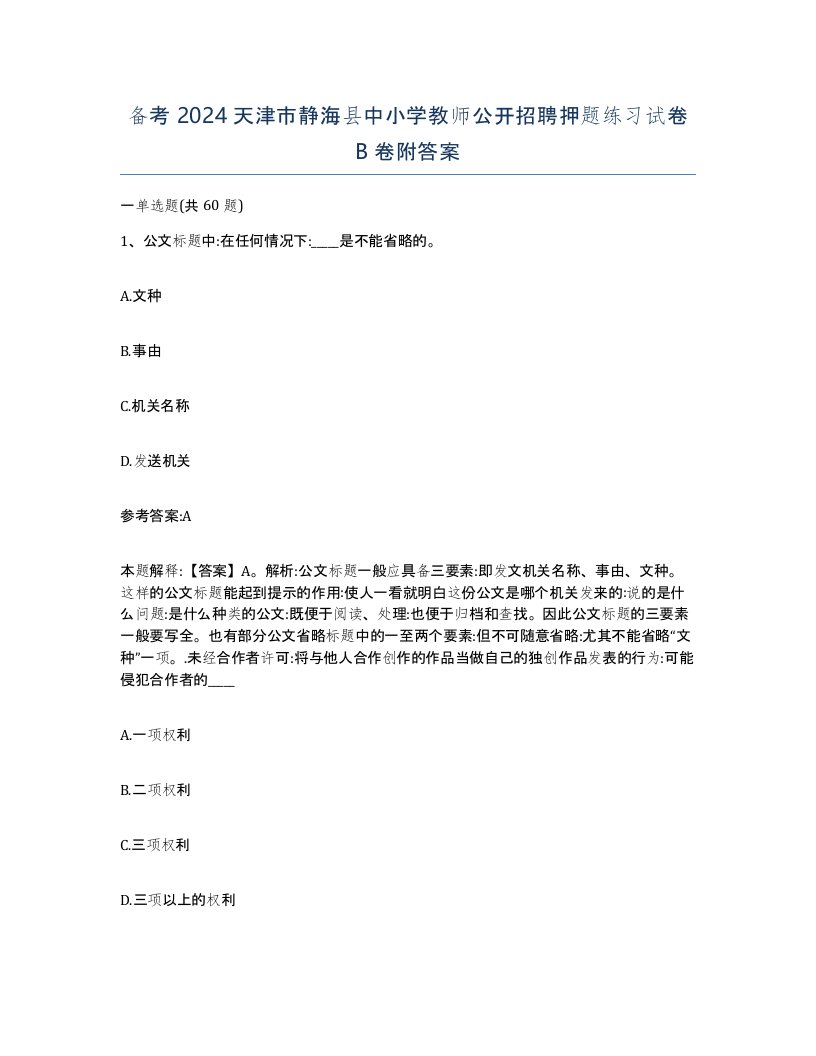 备考 2024 天津市静海县中小学教师公开招聘押题练习试卷 B 卷附答案

一单选题(共 60 题)

1、公文标题中:在任何情况下:____是不能省略的。

A.文种

B.事由

C.机关名称

D.发送机关

参考答案:A

本题解释:【答案】A。解析:公文标题一般应具备三要素:即发文机关名称、事由、文种。这样的公文标题能起到提示的作用:使人一看就明白这份公文是哪个机关发来的:说的是什么问题:是什么种类的公文:既便于阅读、处理:也便于归档和查找。因此公文标题的三要素一般要写全。也有部分公文省略标题中的一至两个要素:但不可随意省略:尤其不能省略“文种”一项。.未经合作者许可:将与他人合作创作的作品当做自己的独创作品发表的行为:可能侵犯合作者的____

A.一项权利

B.二项权利

C.三项权利

D.三项以上的权利